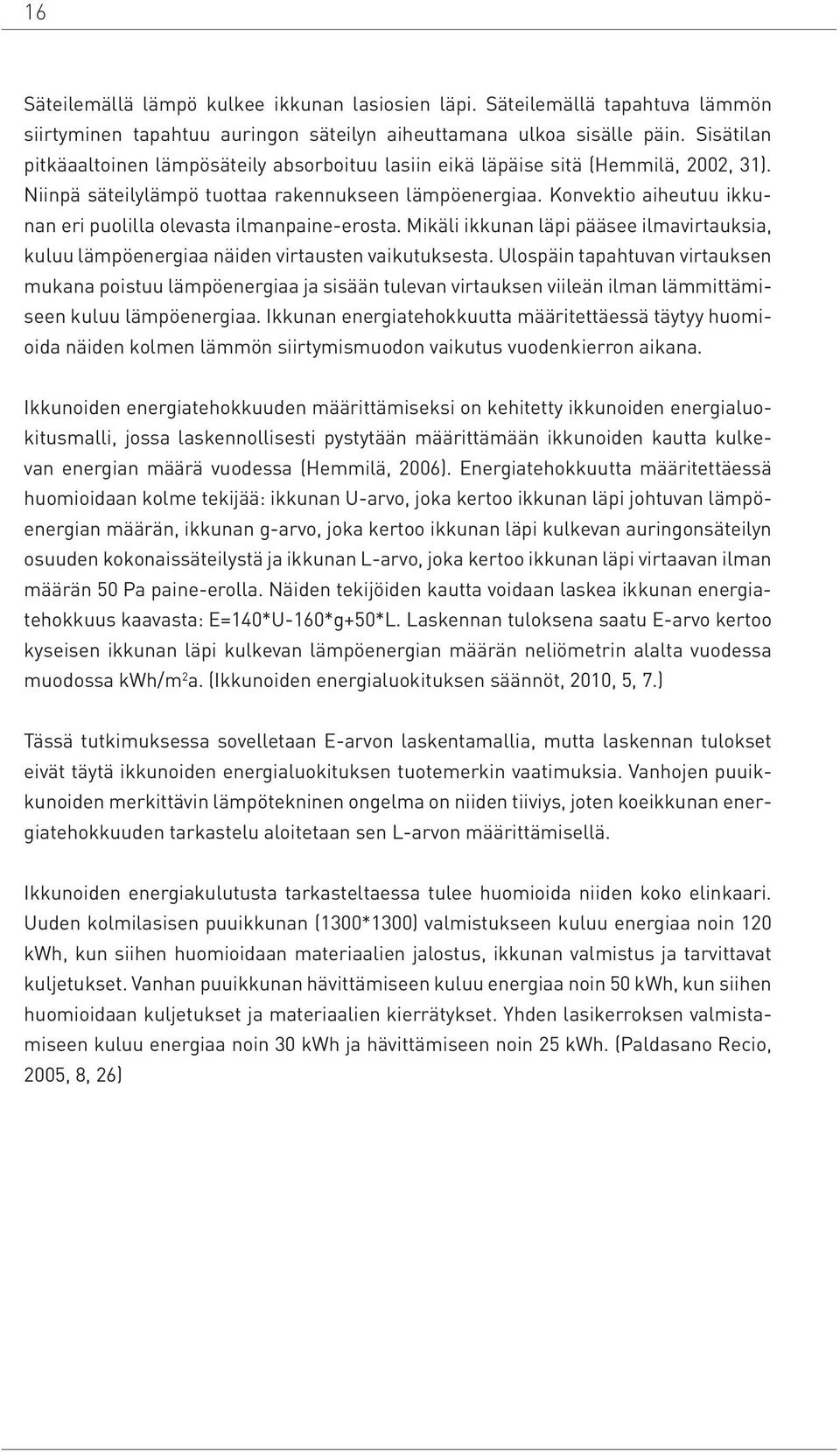 16

Säteilemällä lämpö kulkee ikkunan lasiosien läpi. Säteilemällä tapahtuva lämmön siirtyminen tapahtuu auringon säteilyn aiheuttamana ulkoa sisälle päin. Sisätilan pitkäaaltoinen lämpösäteily absorboituu lasiin eikä läpäise sitä (Hemmilä, 2002, 31). Niinpä säteilylämpö tuottaa rakennukseen lämpöenergiaa. Konvektio aiheutuu ikkunan eri puolilla olevasta ilmanpaine-erosta. Mikäli ikkunan läpi pääsee ilmavirtauksia, kuluu lämpöenergiaa näiden virtausten vaikutuksesta. Ulospäin tapahtuvan virtauksen mukana poistuu lämpöenergiaa ja sisään tulevan virtauksen viileän ilman lämmittämiseen kuluu lämpöenergiaa. Ikkunan energiatehokkuutta määritettäessä täytyy huomioida näiden kolmen lämmön siirtymismuodon vaikutus vuodenkierron aikana.

Ikkunoiden energiatehokkuuden määrittämiseksi on kehitetty ikkunoiden energialuokitusmalli, jossa laskennollisesti pystytään määrittämään ikkunoiden kautta kulkevan energian määrä vuodessa (Hemmilä, 2006). Energiatehokkuutta määritettäessä huomioidaan kolme tekijää: ikkunan U-arvo, joka kertoo ikkunan läpi johtuvan lämpöenergian määrän, ikkunan g-arvo, joka kertoo ikkunan läpi kulkevan auringonsäteilyn osuuden kokonaissäteilystä ja ikkunan L-arvo, joka kertoo ikkunan läpi virtaavan ilman määrän 50 Pa paine-erolla. Näiden tekijöiden kautta voidaan laskea ikkunan energiatehokkuus kaavasta: E=140*U-160*g+50*L. Laskennan tuloksena saatu E-arvo kertoo kyseisen ikkunan läpi kulkevan lämpöenergian määrän neliömetrin alalta vuodessa muodossa kWh/m$^2$a. (Ikkunoiden energialuokituksen säännöt, 2010, 5, 7.)

Tässä tutkimuksessa sovelletaan E-arvon laskentamallia, mutta laskennan tulokset eivät täytä ikkunoiden energialuokituksen tuotemerkin vaatimuksia. Vanhojen puuikkunoiden merkittävin lämpötekninen ongelma on niiden tiiviys, joten koeikkunan energiatehokkuuden tarkastelu aloitetaan sen L-arvon määrittämisellä.

Ikkunoiden energiakulutusta tarkasteltaessa tulee huomioida niiden koko elinkaari. Uuden kolmilasisen puuikkunan (1300*1300) valmistukseen kuluu energiaa noin 120 kWh, kun siihen huomioidaan materiaalien jalostus, ikkunan valmistus ja tarvittavat kuljetukset. Vanhan puuikkunan hävittämiseen kuluu energiaa noin 50 kWh, kun siihen huomioidaan kuljetukset ja materiaalien kierrätykset. Yhden lasikerroksen valmistamiseen kuluu energiaa noin 30 kWh ja hävittämiseen noin 25 kWh. (Paldasano Recio, 2005, 8, 26)